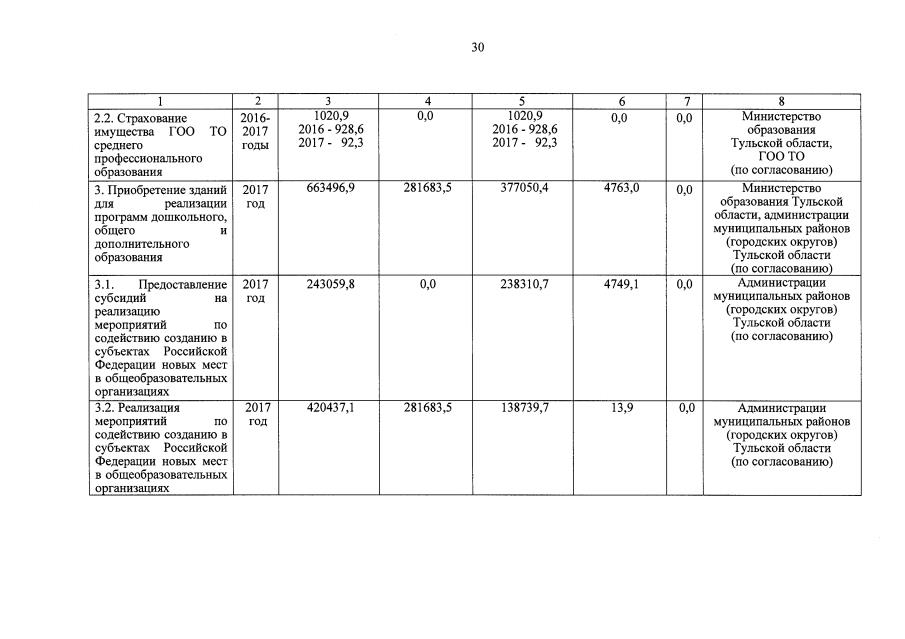 30

| 1 | 2 | 3 | 4 | 5 | 6 | 7 | 8 |
|---|---|---|---|---|---|---|---|
| 2.2. Страхование имущества ГОО ТО среднего профессионального образования | 2016-2017 годы | 1020,9 2016 - 928,6 2017 - 92,3 | 0,0 | 1020,9 2016 - 928,6 2017 - 92,3 | 0,0 | 0,0 | Министерство образования Тульской области, ГОО ТО (по согласованию) |
| 3. Приобретение зданий для реализации программ дошкольного, общего и дополнительного образования | 2017 год | 663496,9 | 281683,5 | 377050,4 | 4763,0 | 0,0 | Министерство образования Тульской области, администрации муниципальных районов (городских округов) Тульской области (по согласованию) |
| 3.1. Предоставление субсидий на реализацию мероприятий по содействию созданию в субъектах Российской Федерации новых мест в общеобразовательных организациях | 2017 год | 243059,8 | 0,0 | 238310,7 | 4749,1 | 0,0 | Администрации муниципальных районов (городских округов) Тульской области (по согласованию) |
| 3.2. Реализация мероприятий по содействию созданию в субъектах Российской Федерации новых мест в общеобразовательных организациях | 2017 год | 420437,1 | 281683,5 | 138739,7 | 13,9 | 0,0 | Администрации муниципальных районов (городских округов) Тульской области (по согласованию) |